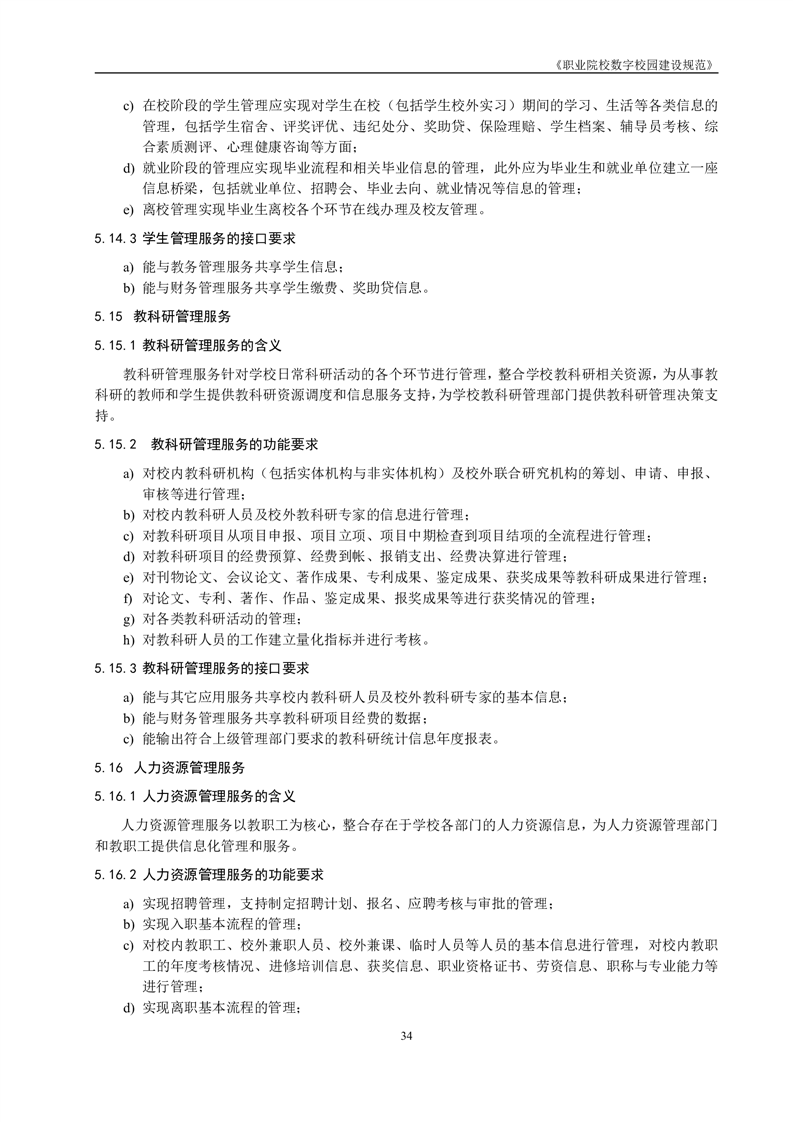 《职业院校数字校园建设规范》

c) 在校阶段的学生管理应实现对学生在校（包括学生校外实习）期间的学习、生活等各类信息的管理，包括学生宿舍、评奖评优、违纪处分、奖助贷、保险理赔、学生档案、辅导员考核、综合素质测评、心理健康咨询等方面；
d) 就业阶段的管理应实现毕业流程和相关毕业信息的管理，此外应为毕业生和就业单位建立一座信息桥梁，包括就业单位、招聘会、毕业去向、就业情况等信息的管理；
e) 离校管理实现毕业生离校各个环节在线办理及校友管理。

5.14.3 学生管理服务的接口要求

a) 能与教务管理服务共享学生信息；
b) 能与财务管理服务共享学生缴费、奖助贷信息。

5.15 教科研管理服务

5.15.1 教科研管理服务的含义

教科研管理服务针对学校日常科研活动的各个环节进行管理，整合学校教科研相关资源，为从事教科研的教师和学生提供教科研资源调度和信息服务支持，为学校教科研管理部门提供教科研管理决策支持。

5.15.2 教科研管理服务的功能要求

a) 对校内教科研机构（包括实体机构与非实体机构）及校外联合研究机构的筹划、申请、申报、审核等进行管理；
b) 对校内教科研人员及校外教科研专家的信息进行管理；
c) 对教科研项目从项目申报、项目立项、项目中期检查到项目结项的全流程进行管理；
d) 对教科研项目的经费预算、经费到帐、报销支出、经费决算进行管理；
e) 对刊物论文、会议论文、著作成果、专利成果、鉴定成果、获奖成果等教科研成果进行管理；
f) 对论文、专利、著作、作品、鉴定成果、报奖成果等进行获奖情况的管理；
g) 对各类教科研活动的管理；
h) 对教科研人员的工作建立量化指标并进行考核。

5.15.3 教科研管理服务的接口要求

a) 能与其它应用服务共享校内教科研人员及校外教科研专家的基本信息；
b) 能与财务管理服务共享教科研项目经费的数据；
c) 能输出符合上级管理部门要求的教科研统计信息年度报表。

5.16 人力资源管理服务

5.16.1 人力资源管理服务的含义

人力资源管理服务以教职工为核心，整合存在于学校各部门的人力资源信息，为人力资源管理部门和教职工提供信息化管理和服务。

5.16.2 人力资源管理服务的功能要求

a) 实现招聘管理，支持制定招聘计划、报名、应聘考核与审批的管理；
b) 实现入职基本流程的管理；
c) 对校内教职工、校外兼职人员、校外兼课、临时人员等人员的基本信息进行管理，对校内教职工的年度考核情况、进修培训信息、获奖信息、职业资格证书、劳资信息、职称与专业能力等进行管理；
d) 实现离职基本流程的管理；

34